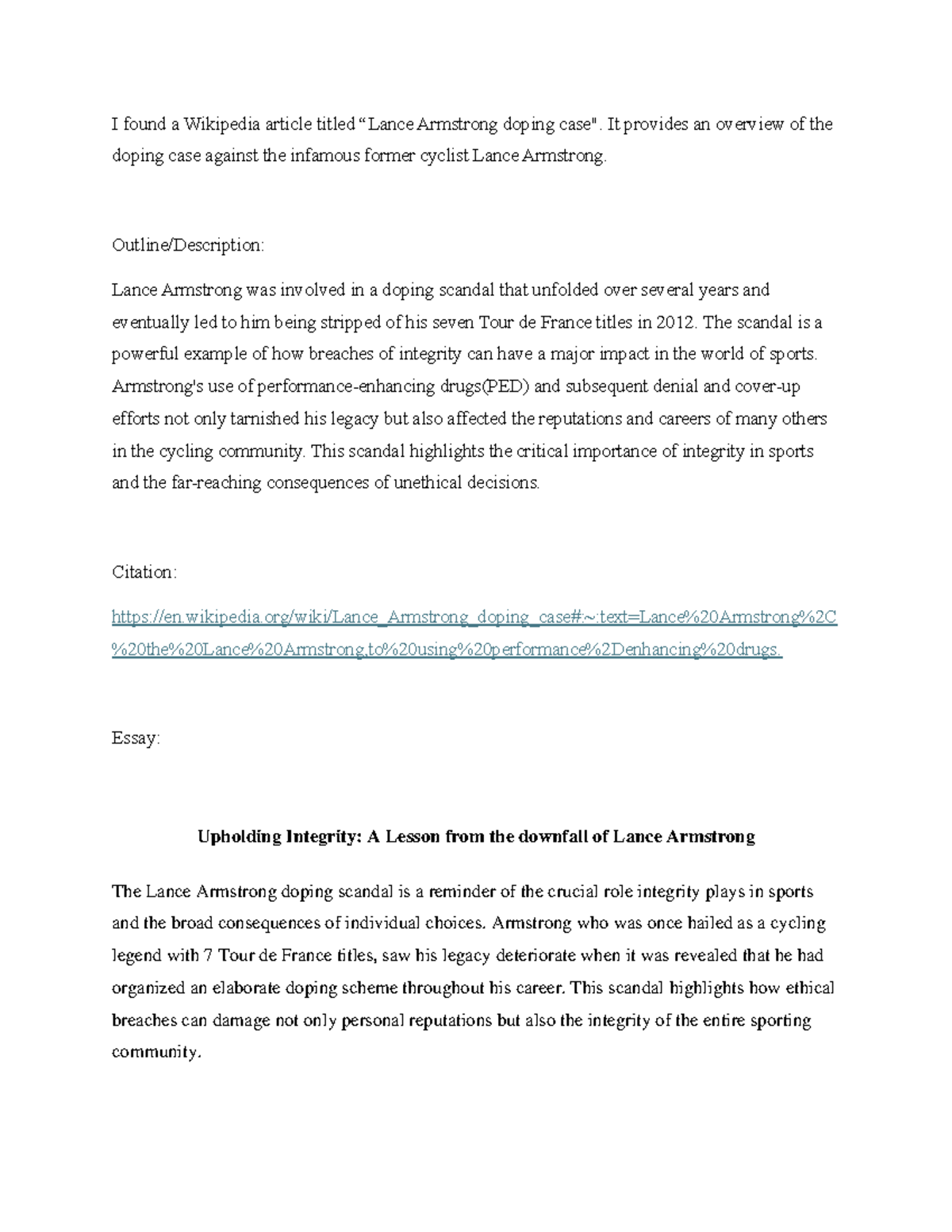 I found a Wikipedia article titled “Lance Armstrong doping case". It provides an overview of the doping case against the infamous former cyclist Lance Armstrong.

Outline/Description:

Lance Armstrong was involved in a doping scandal that unfolded over several years and eventually led to him being stripped of his seven Tour de France titles in 2012. The scandal is a powerful example of how breaches of integrity can have a major impact in the world of sports. Armstrong's use of performance-enhancing drugs(PED) and subsequent denial and cover-up efforts not only tarnished his legacy but also affected the reputations and careers of many others in the cycling community. This scandal highlights the critical importance of integrity in sports and the far-reaching consequences of unethical decisions.

Citation:

https://en.wikipedia.org/wiki/Lance_Armstrong_doping_case#:~:text=Lance%20Armstrong%2C%20the%20Lance%20Armstrong,to%20using%20performance%2Denhancing%20drugs.

Essay:

Upholding Integrity: A Lesson from the downfall of Lance Armstrong

The Lance Armstrong doping scandal is a reminder of the crucial role integrity plays in sports and the broad consequences of individual choices. Armstrong who was once hailed as a cycling legend with 7 Tour de France titles, saw his legacy deteriorate when it was revealed that he had organized an elaborate doping scheme throughout his career. This scandal highlights how ethical breaches can damage not only personal reputations but also the integrity of the entire sporting community.